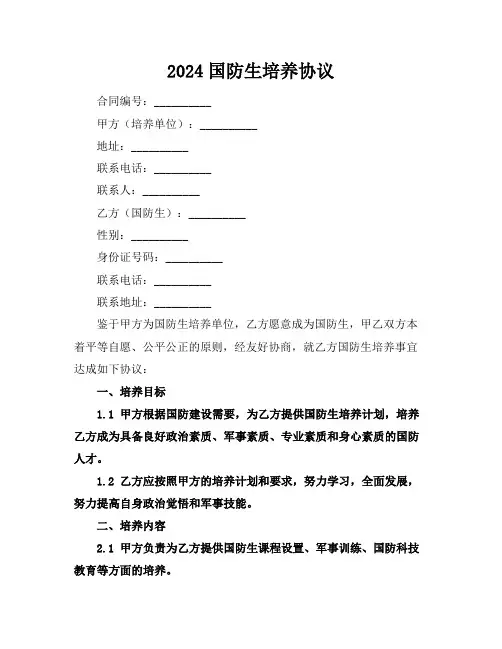 2024 国防生培养协议

合同编号：__________

甲方（培养单位）：__________

地址：__________

联系电话：__________

联系人：__________

乙方（国防生）：__________

性别：__________

身份证号码：__________

联系电话：__________

联系地址：__________

鉴于甲方为国防生培养单位，乙方愿意成为国防生，甲乙双方本着平等自愿、公平公正的原则，经友好协商，就乙方国防生培养事宜达成如下协议：

一、培养目标

1.1 甲方根据国防建设需要，为乙方提供国防生培养计划，培养乙方成为具备良好政治素质、军事素质、专业素质和身心素质的国防人才。

1.2 乙方应按照甲方的培养计划和要求，努力学习，全面发展，努力提高自身政治觉悟和军事技能。

二、培养内容

2.1 甲方负责为乙方提供国防生课程设置、军事训练、国防科技教育等方面的培养。